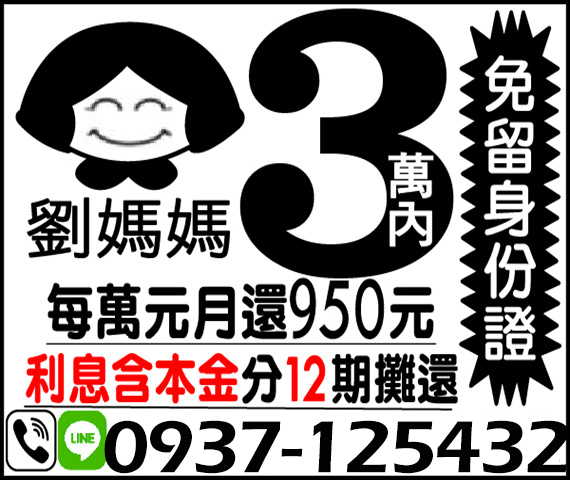 劉媽媽

3萬內

免留身份證

每萬元月還950元

利息含本金分12期攤還

LINE

0937-125432